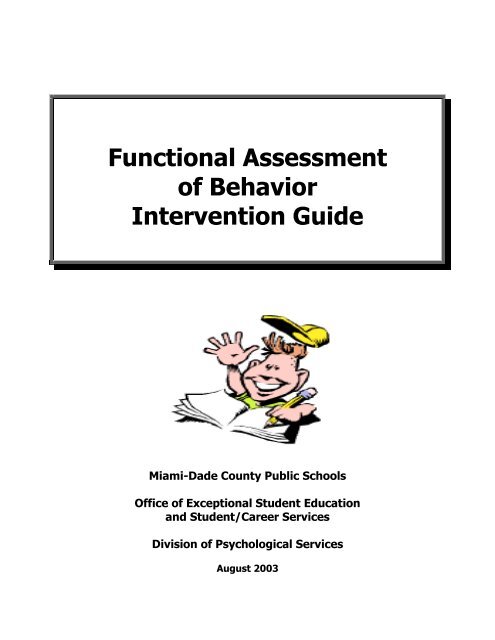 Functional Assessment of Behavior Intervention Guide

Miami-Dade County Public Schools

Office of Exceptional Student Education and Student/Career Services

Division of Psychological Services

August 2003